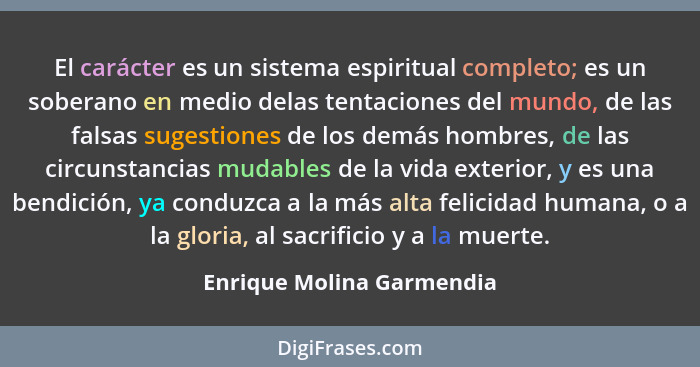 El carácter es un sistema espiritual completo; es un soberano en medio delas tentaciones del mundo, de las falsas sugestiones de los demás hombres, de las circunstancias mudables de la vida exterior, y es una bendición, ya conduzca a la más alta felicidad humana, o a la gloria, al sacrificio y a la muerte.

Enrique Molina Garmendia

DigiFrases.com